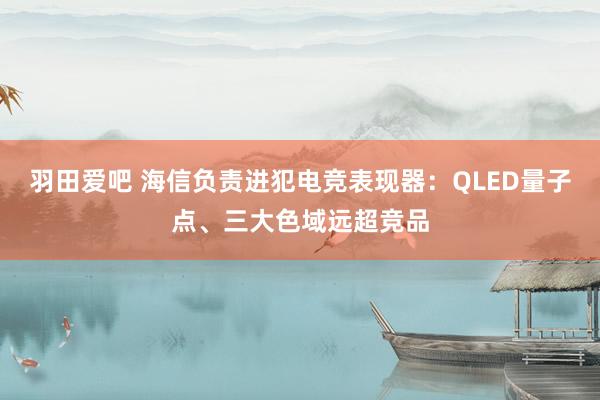 羽田爱吧 海信负责进犯电竞表现器：QLED量子点、三大色域远超竞品